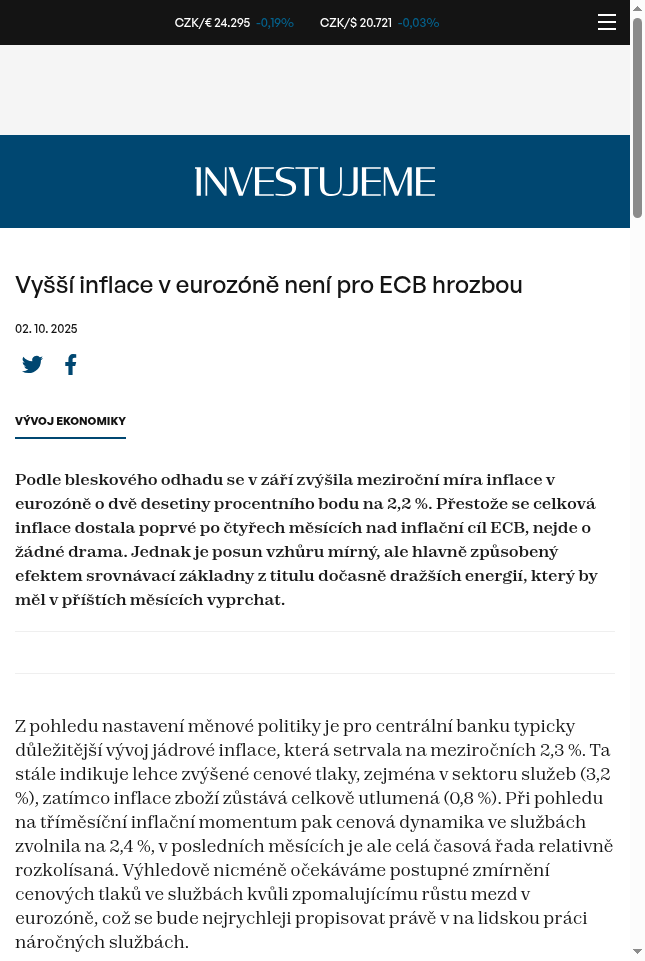 CZK/€ 24.295 -0,19% CZK/$ 20.721 -0,03%

INVESTUJEME

Vyšší inflace v eurozóně není pro ECB hrozbou

02. 10. 2025

VÝVOJ EKONOMIKY

Podle bleskového odhadu se v září zvýšila meziroční míra inflace v eurozóně o dvě desetiny procentního bodu na 2,2 %. Přestože se celková inflace dostala poprvé po čtyřech měsících nad inflační cíl ECB, nejde o žádné drama. Jednak je posun vzhůru mírný, ale hlavně způsobený efektem srovnávací základny z titulu dočasně dražších energií, který by měl v příštích měsících vyprchat.

Z pohledu nastavení měnové politiky je pro centrální banku typicky důležitější vývoj jádrové inflace, která setrvala na meziročních 2,3 %. Ta stále indikuje lehce zvýšené cenové tlaky, zejména v sektoru služeb (3,2 %), zatímco inflace zboží zůstává celkově utlumená (0,8 %). Při pohledu na tříměsíční inflační momentum pak cenová dynamika ve službách zvolnila na 2,4 %, v posledních měsících je ale celá časová řada relativně rozkolísaná. Výhledově nicméně očekáváme postupné zmírnění cenových tlaků ve službách kvůli zpomalujícímu růstu mezd v eurozóně, což se bude nejrychleji propisovat právě v na lidskou práci náročných službách.